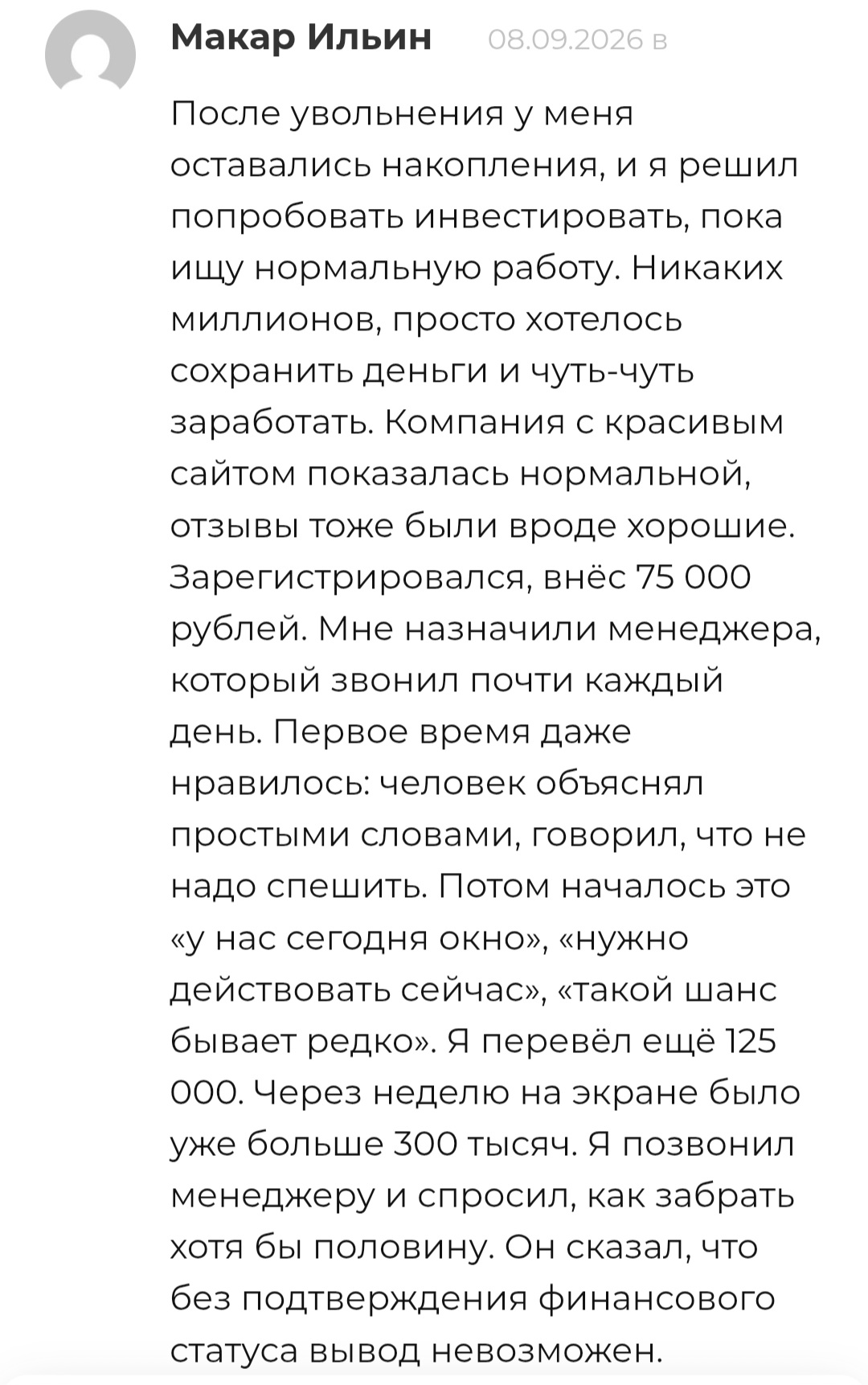 Макар Ильин 08.09.2026 в

После увольнения у меня оставались накопления, и я решил попробовать инвестировать, пока ищу нормальную работу. Никаких миллионов, просто хотелось сохранить деньги и чуть-чуть заработать. Компания с красивым сайтом показалась нормальной, отзывы тоже были вроде хорошие. Зарегистрировался, внёс 75 000 рублей. Мне назначили менеджера, который звонил почти каждый день. Первое время даже нравилось: человек объяснял простыми словами, говорил, что не надо спешить. Потом началось это «у нас сегодня окно», «нужно действовать сейчас», «такой шанс бывает редко». Я перевёл ещё 125 000. Через неделю на экране было уже больше 300 тысяч. Я позвонил менеджеру и спросил, как забрать хотя бы половину. Он сказал, что без подтверждения финансового статуса вывод невозможен.